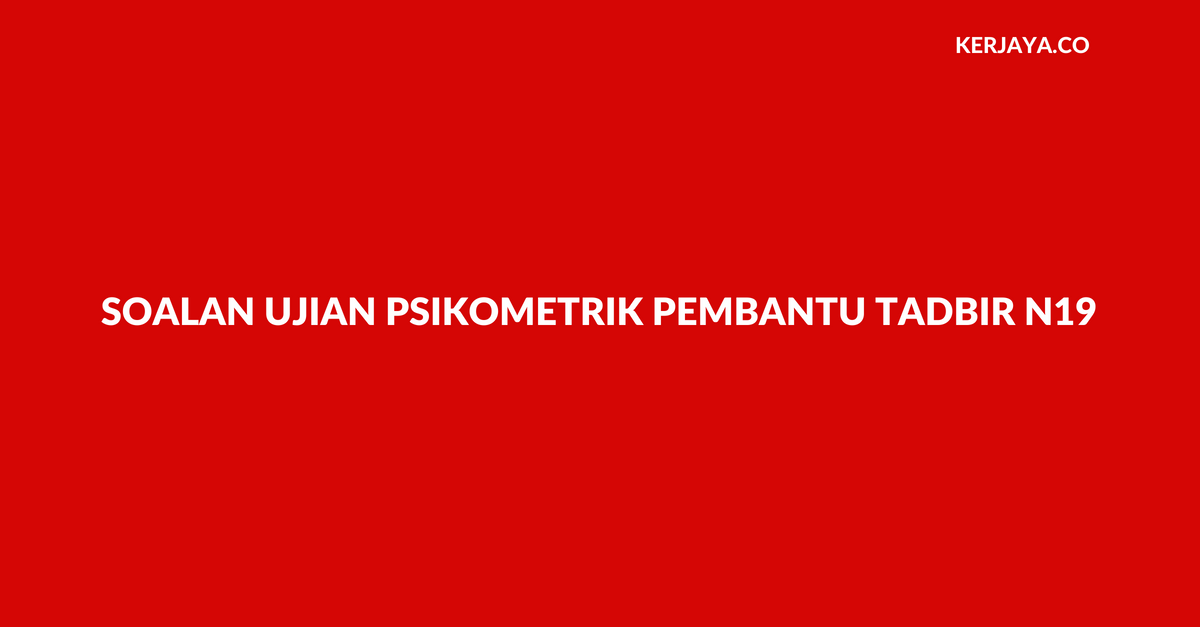 KERJAYA.CO

SOALAN UJIAN PSIKOMETRIK PEMBANTU TADBIR N19